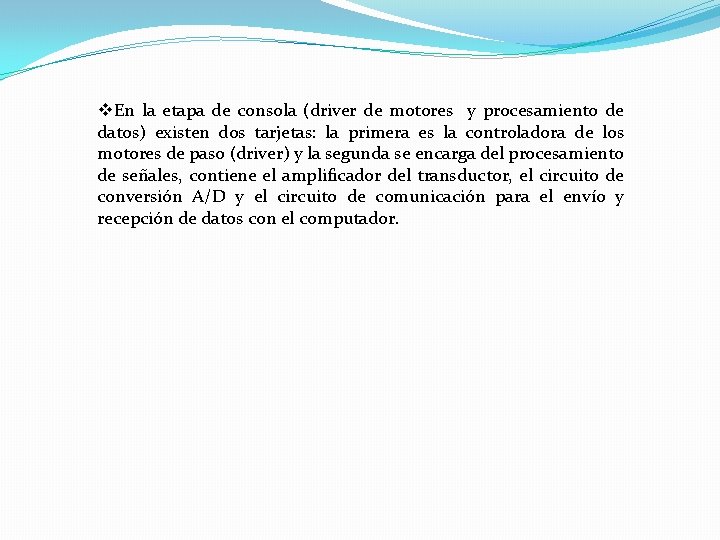 ❖En la etapa de consola (driver de motores y procesamiento de datos) existen dos tarjetas: la primera es la controladora de los motores de paso (driver) y la segunda se encarga del procesamiento de señales, contiene el amplificador del transductor, el circuito de conversión A/D y el circuito de comunicación para el envío y recepción de datos con el computador.